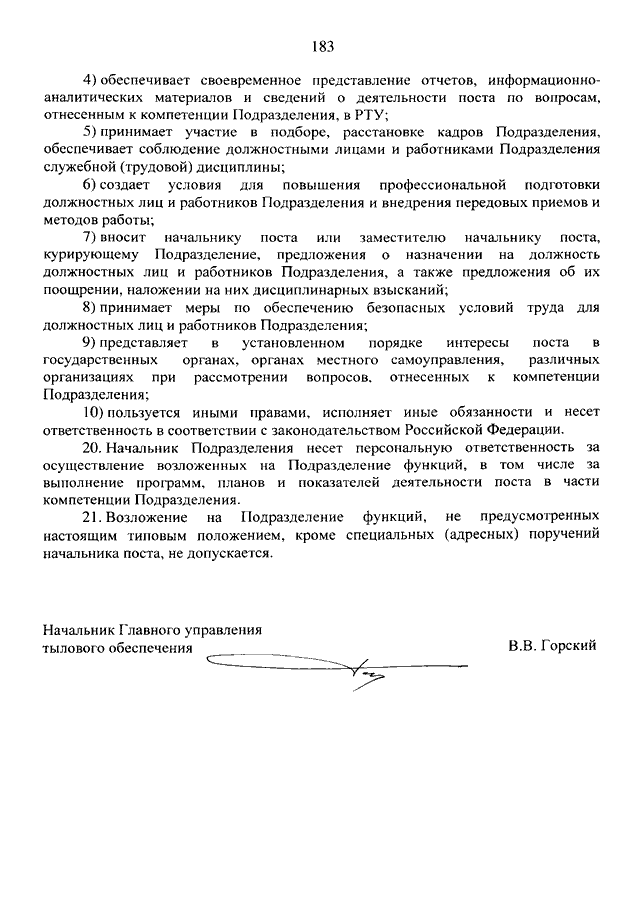 183

4) обеспечивает своевременное представление отчетов, информационно-аналитических материалов и сведений о деятельности поста по вопросам, отнесенным к компетенции Подразделения, в РТУ;

5) принимает участие в подборе, расстановке кадров Подразделения, обеспечивает соблюдение должностными лицами и работниками Подразделения служебной (трудовой) дисциплины;

6) создает условия для повышения профессиональной подготовки должностных лиц и работников Подразделения и внедрения передовых приемов и методов работы;

7) вносит начальнику поста или заместителю начальнику поста, курирующему Подразделение, предложения о назначении на должность должностных лиц и работников Подразделения, а также предложения об их поощрении, наложении на них дисциплинарных взысканий;

8) принимает меры по обеспечению безопасных условий труда для должностных лиц и работников Подразделения;

9) представляет в установленном порядке интересы поста в государственных органах, органах местного самоуправления, различных организациях при рассмотрении вопросов, отнесенных к компетенции Подразделения;

10) пользуется иными правами, исполняет иные обязанности и несет ответственность в соответствии с законодательством Российской Федерации.

20. Начальник Подразделения несет персональную ответственность за осуществление возложенных на Подразделение функций, в том числе за выполнение программ, планов и показателей деятельности поста в части компетенции Подразделения.

21. Возложение на Подразделение функций, не предусмотренных настоящим типовым положением, кроме специальных (адресных) поручений начальника поста, не допускается.

Начальник Главного управления тылового обеспечения

В.В. Горский